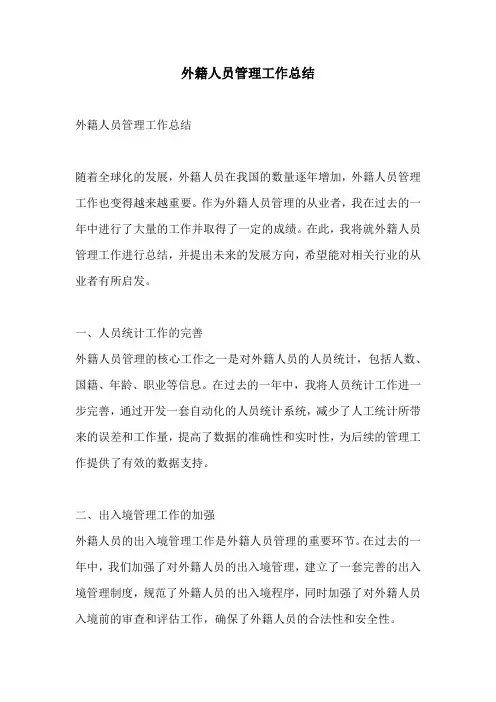 外籍人员管理工作总结

外籍人员管理工作总结

随着全球化的发展，外籍人员在我国的数量逐年增加，外籍人员管理工作也变得越来越重要。作为外籍人员管理的从业者，我在过去的一年中进行了大量的工作并取得了一定的成绩。在此，我将就外籍人员管理工作进行总结，并提出未来的发展方向，希望能对相关行业的从业者有所启发。

一、人员统计工作的完善

外籍人员管理的核心工作之一是对外籍人员的人员统计，包括人数、国籍、年龄、职业等信息。在过去的一年中，我将人员统计工作进一步完善，通过开发一套自动化的人员统计系统，减少了人工统计所带来的误差和工作量，提高了数据的准确性和实时性，为后续的管理工作提供了有效的数据支持。

二、出入境管理工作的加强

外籍人员的出入境管理工作是外籍人员管理的重要环节。在过去的一年中，我们加强了对外籍人员的出入境管理，建立了一套完善的出入境管理制度，规范了外籍人员的出入境程序，同时加强了对外籍人员入境前的审查和评估工作，确保了外籍人员的合法性和安全性。